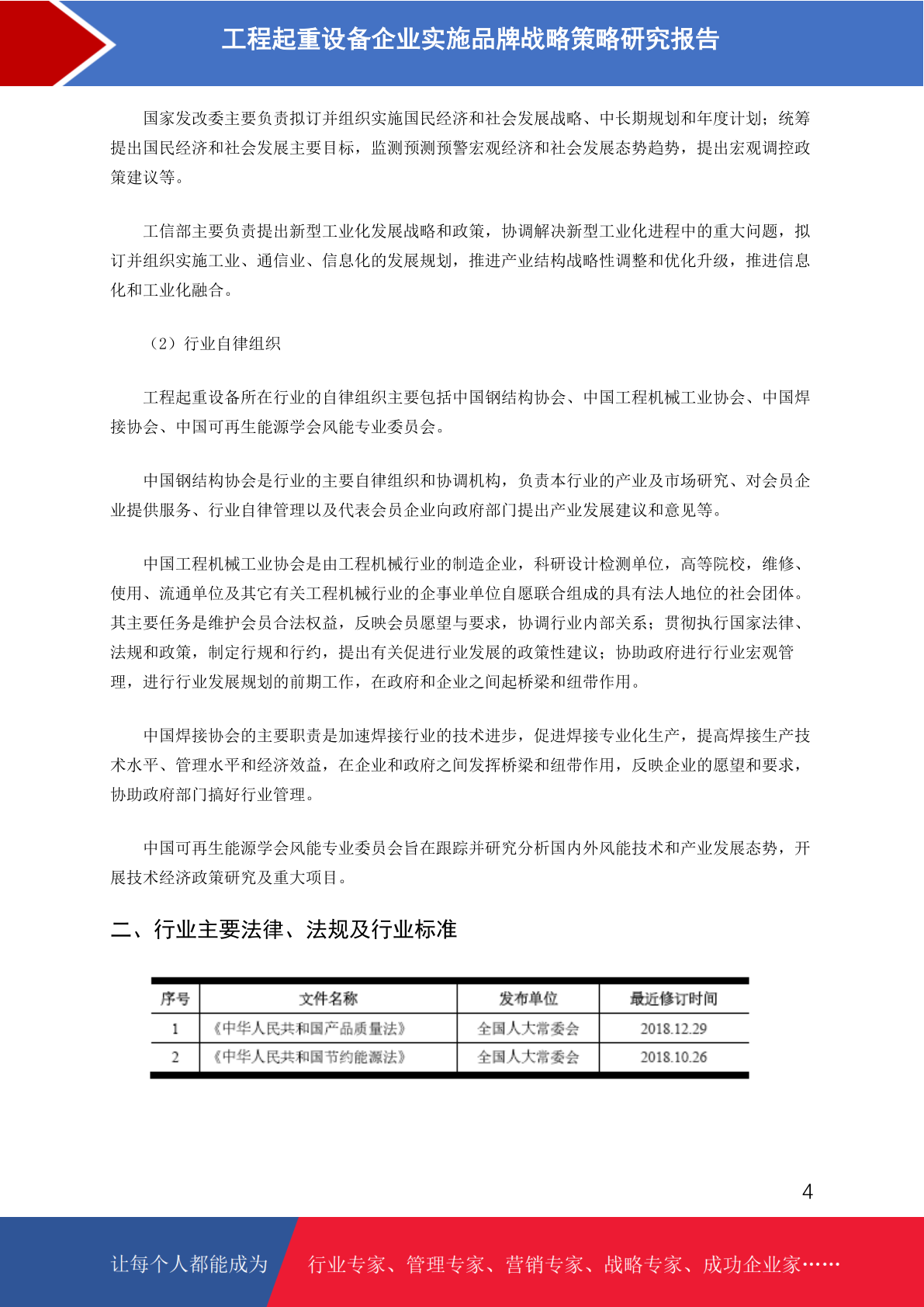 工程起重设备企业实施品牌战略策略研究报告

国家发改委主要负责拟订并组织实施国民经济和社会发展战略、中长期规划和年度计划；统筹提出国民经济和社会发展主要目标，监测预测预警宏观经济和社会发展态势趋势，提出宏观调控政策建议等。

工信部主要负责提出新型工业化发展战略和政策，协调解决新型工业化进程中的重大问题，拟订并组织实施工业、通信业、信息化的发展规划，推进产业结构战略性调整和优化升级，推进信息化和工业化融合。

（2）行业自律组织

工程起重设备所在行业的自律组织主要包括中国钢结构协会、中国工程机械工业协会、中国焊接协会、中国可再生能源学会风能专业委员会。

中国钢结构协会是行业的主要自律组织和协调机构，负责本行业的产业及市场研究、对会员企业提供服务、行业自律管理以及代表会员企业向政府部门提出产业发展建议和意见等。

中国工程机械工业协会是由工程机械行业的制造企业，科研设计检测单位，高等院校，维修、使用、流通单位及其它有关工程机械行业的企事业单位自愿联合组成的具有法人地位的社会团体。其主要任务是维护会员合法权益，反映会员愿望与要求，协调行业内部关系；贯彻执行国家法律、法规和政策，制定行规和行约，提出有关促进行业发展的政策性建议；协助政府进行行业宏观管理，进行行业发展规划的前期工作，在政府和企业之间起桥梁和纽带作用。

中国焊接协会的主要职责是加速焊接行业的技术进步，促进焊接专业化生产，提高焊接生产技术水平、管理水平和经济效益，在企业和政府之间发挥桥梁和纽带作用，反映企业的愿望和要求，协助政府部门搞好行业管理。

中国可再生能源学会风能专业委员会旨在跟踪并研究分析国内外风能技术和产业发展态势，开展技术经济政策研究及重大项目。

二、行业主要法律、法规及行业标准

| 序号 | 文件名称 | 发布单位 | 最近修订时间 |
|---|---|---|---|
| 1 | 《中华人民共和国产品质量法》 | 全国人大常委会 | 2018.12.29 |
| 2 | 《中华人民共和国节约能源法》 | 全国人大常委会 | 2018.10.26 |

4

让每个人都能成为 行业专家、管理专家、营销专家、战略专家、成功企业家……